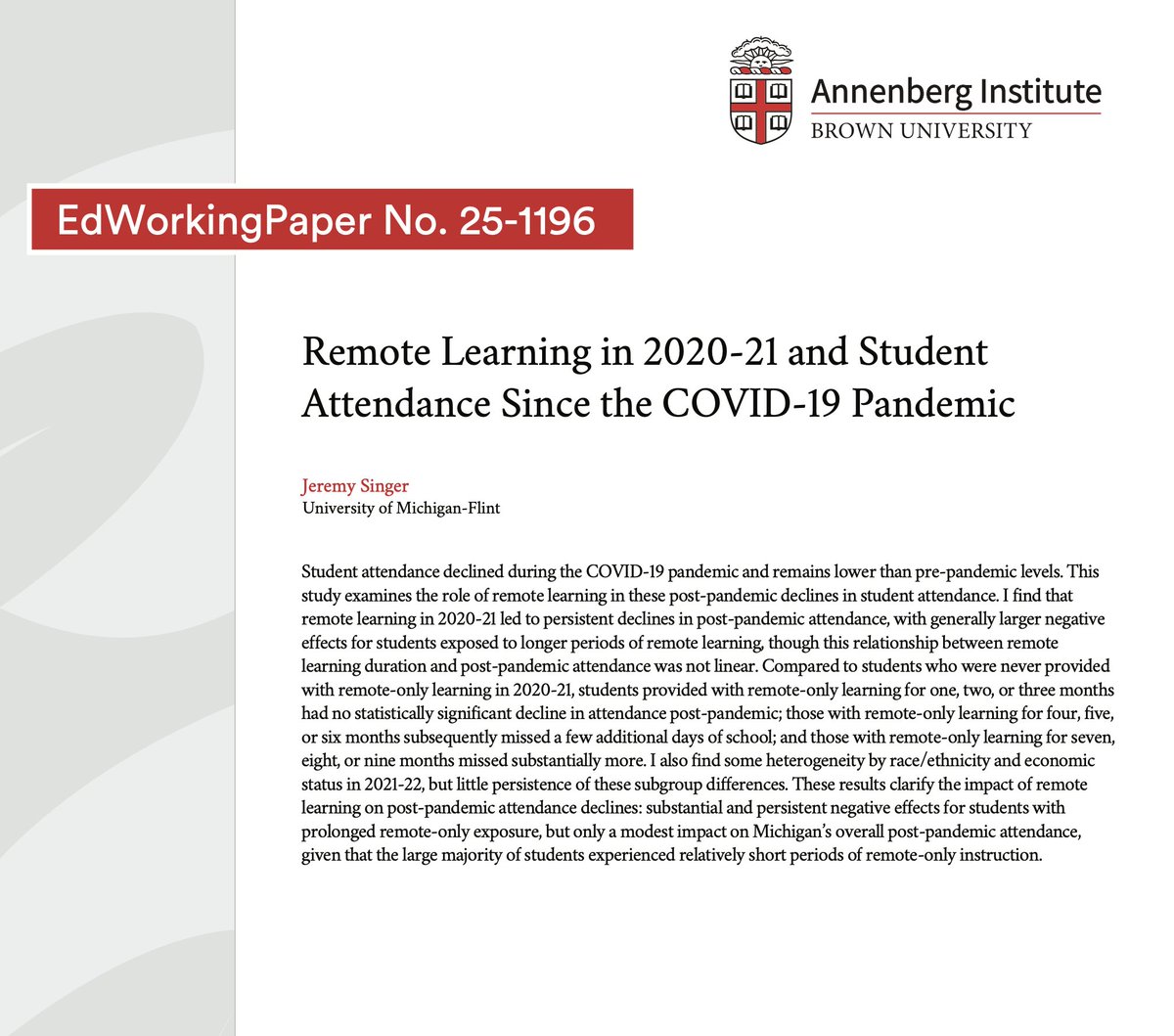 Annenberg Institute
BROWN UNIVERSITY

EdWorkingPaper No. 25-1196

Remote Learning in 2020-21 and Student Attendance Since the COVID-19 Pandemic

Jeremy Singer
University of Michigan-Flint

Student attendance declined during the COVID-19 pandemic and remains lower than pre-pandemic levels. This study examines the role of remote learning in these post-pandemic declines in student attendance. I find that remote learning in 2020-21 led to persistent declines in post-pandemic attendance, with generally larger negative effects for students exposed to longer periods of remote learning, though this relationship between remote learning duration and post-pandemic attendance was not linear. Compared to students who were never provided with remote-only learning in 2020-21, students provided with remote-only learning for one, two, or three months had no statistically significant decline in attendance post-pandemic; those with remote-only learning for four, five, or six months subsequently missed a few additional days of school; and those with remote-only learning for seven, eight, or nine months missed substantially more. I also find some heterogeneity by race/ethnicity and economic status in 2021-22, but little persistence of these subgroup differences. These results clarify the impact of remote learning on post-pandemic attendance declines: substantial and persistent negative effects for students with prolonged remote-only exposure, but only a modest impact on Michigan's overall post-pandemic attendance, given that the large majority of students experienced relatively short periods of remote-only instruction.